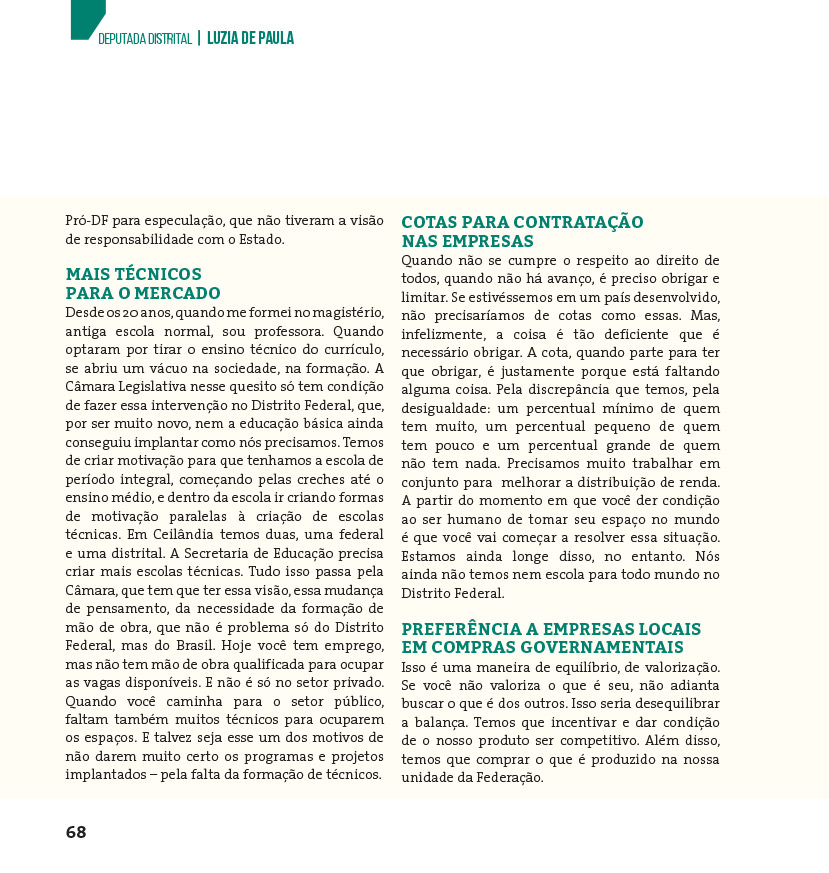 DEPUTADA DISTRITAL | LUZIA DE PAULA

Pró-DF para especulação, que não tiveram a visão de responsabilidade com o Estado.

MAIS TÉCNICOS PARA O MERCADO
Desde os 20 anos, quando me formei no magistério, antiga escola normal, sou professora. Quando optaram por tirar o ensino técnico do currículo, se abriu um vácuo na sociedade, na formação. A Câmara Legislativa nesse quesito só tem condição de fazer essa intervenção no Distrito Federal, que, por ser muito novo, nem a educação básica ainda conseguiu implantar como nós precisamos. Temos de criar motivação para que tenhamos a escola de período integral, começando pelas creches até o ensino médio, e dentro da escola ir criando formas de motivação paralelas à criação de escolas técnicas. Em Ceilândia temos duas, uma federal e uma distrital. A Secretaria de Educação precisa criar mais escolas técnicas. Tudo isso passa pela Câmara, que tem que ter essa visão, essa mudança de pensamento, da necessidade da formação de mão de obra, que não é problema só do Distrito Federal, mas do Brasil. Hoje você tem emprego, mas não tem mão de obra qualificada para ocupar as vagas disponíveis. E não é só no setor privado. Quando você caminha para o setor público, faltam também muitos técnicos para ocuparem os espaços. E talvez seja esse um dos motivos de não darem muito certo os programas e projetos implantados – pela falta da formação de técnicos.

COTAS PARA CONTRATAÇÃO NAS EMPRESAS
Quando não se cumpre o respeito ao direito de todos, quando não há avanço, é preciso obrigar e limitar. Se estivéssemos em um país desenvolvido, não precisaríamos de cotas como essas. Mas, infelizmente, a coisa é tão deficiente que é necessário obrigar. A cota, quando parte para ter que obrigar, é justamente porque está faltando alguma coisa. Pela discrepância que temos, pela desigualdade: um percentual mínimo de quem tem muito, um percentual pequeno de quem tem pouco e um percentual grande de quem não tem nada. Precisamos muito trabalhar em conjunto para melhorar a distribuição de renda. A partir do momento em que você der condição ao ser humano de tomar seu espaço no mundo é que você vai começar a resolver essa situação. Estamos ainda longe disso, no entanto. Nós ainda não temos nem escola para todo mundo no Distrito Federal.

PREFERÊNCIA A EMPRESAS LOCAIS EM COMPRAS GOVERNAMENTAIS
Isso é uma maneira de equilíbrio, de valorização. Se você não valoriza o que é seu, não adianta buscar o que é dos outros. Isso seria desequilibrar a balança. Temos que incentivar e dar condição de o nosso produto ser competitivo. Além disso, temos que comprar o que é produzido na nossa unidade da Federação.

68